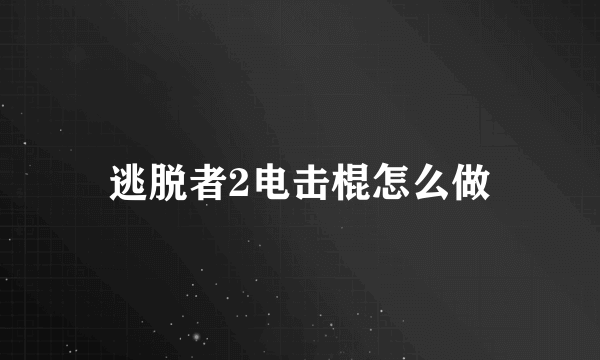 逃脱者2电击棍怎么做